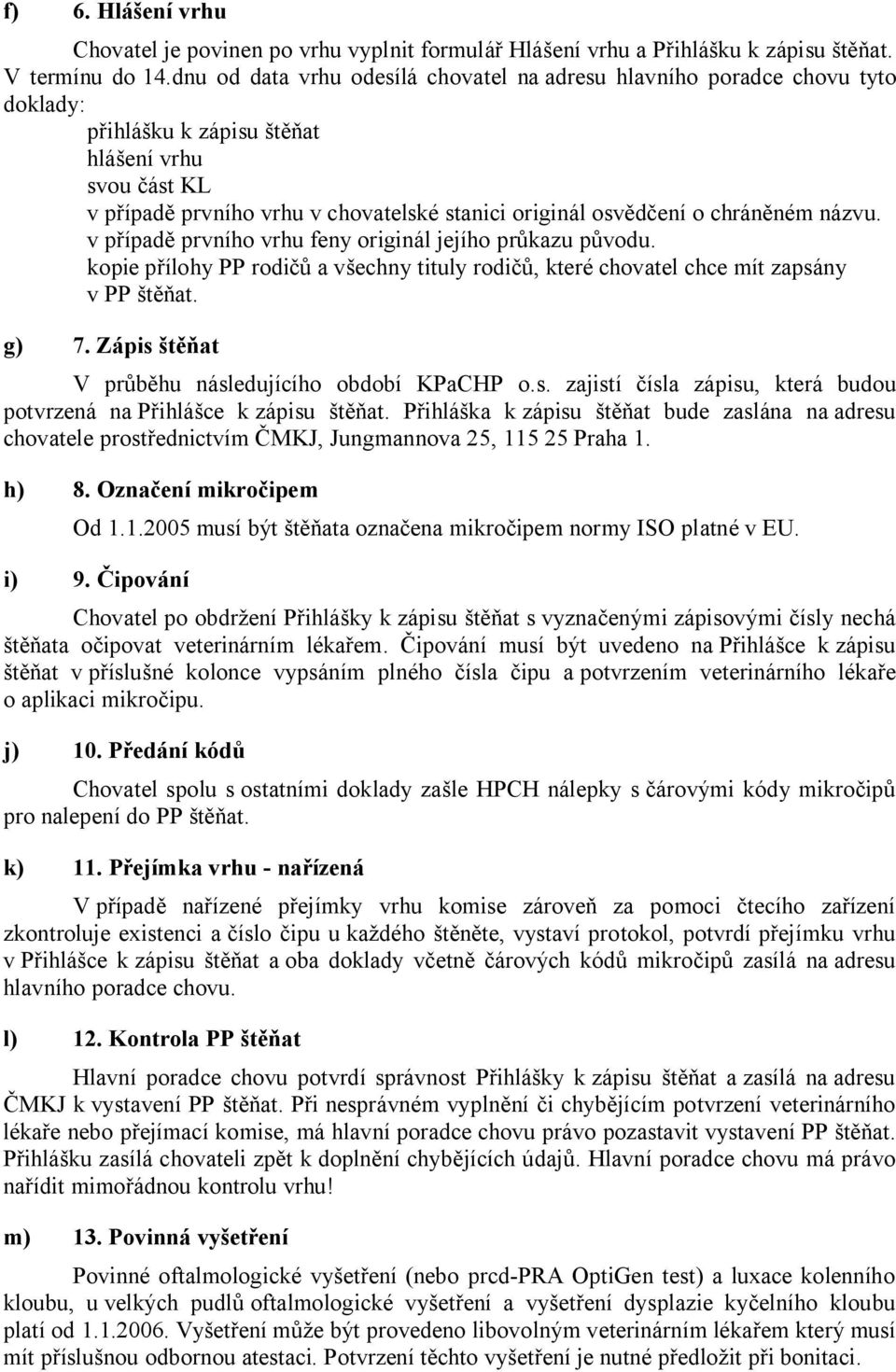 f) 6. Hlášení vrhu

Chovatel je povinen po vrhu vyplnit formulář Hlášení vrhu a Přihlášku k zápisu štěňat. V termínu do 14.dnu od data vrhu odesílá chovatel na adresu hlavního poradce chovu tyto doklady:
přihlášku k zápisu štěňat
hlášení vrhu
svou část KL
v případě prvního vrhu v chovatelské stanici originál osvědčení o chráněném názvu.
v případě prvního vrhu feny originál jejího průkazu původu.
kopie přílohy PP rodičů a všechny tituly rodičů, které chovatel chce mít zapsány v PP štěňat.

g) 7. Zápis štěňat

V průběhu následujícího období KPaCHP o.s. zajistí čísla zápisu, která budou potvrzená na Přihlášce k zápisu štěňat. Přihláška k zápisu štěňat bude zaslána na adresu chovatele prostřednictvím ČMKJ, Jungmannova 25, 115 25 Praha 1.

h) 8. Označení mikročipem

Od 1.1.2005 musí být štěňata označena mikročipem normy ISO platné v EU.

i) 9. Čipování

Chovatel po obdržení Přihlášky k zápisu štěňat s vyznačenými zápisovými čísly nechá štěňata očipovat veterinárním lékařem. Čipování musí být uvedeno na Přihlášce k zápisu štěňat v příslušné kolonce vypsáním plného čísla čipu a potvrzením veterinárního lékaře o aplikaci mikročipu.

j) 10. Předání kódů

Chovatel spolu s ostatními doklady zašle HPCH nálepky s čárovými kódy mikročipů pro nalepení do PP štěňat.

k) 11. Přejímka vrhu - nařízená

V případě nařízené přejímky vrhu komise zároveň za pomoci čtecího zařízení zkontroluje existenci a číslo čipu u každého štěněte, vystaví protokol, potvrdí přejímku vrhu v Přihlášce k zápisu štěňat a oba doklady včetně čárových kódů mikročipů zasílá na adresu hlavního poradce chovu.

l) 12. Kontrola PP štěňat

Hlavní poradce chovu potvrdí správnost Přihlášky k zápisu štěňat a zasílá na adresu ČMKJ k vystavení PP štěňat. Při nesprávném vyplnění či chybějícím potvrzení veterinárního lékaře nebo přejímací komise, má hlavní poradce chovu právo pozastavit vystavení PP štěňat. Přihlášku zasílá chovateli zpět k doplnění chybějících údajů. Hlavní poradce chovu má právo nařídit mimořádnou kontrolu vrhu!

m) 13. Povinná vyšetření

Povinné oftalmologické vyšetření (nebo prcd-PRA OptiGen test) a luxace kolenního kloubu, u velkých pudlů oftalmologické vyšetření a vyšetření dysplazie kyčelního kloubu platí od 1.1.2006. Vyšetření může být provedeno libovolným veterinárním lékařem který musí mít příslušnou odbornou atestaci. Potvrzení těchto vyšetření je nutné předložit při bonitaci.